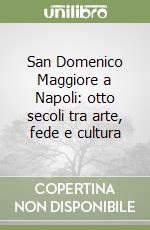 unilibro

San Domenico Maggiore a Napoli: otto secoli tra arte, fede e cultura

COPERTINA NON DISPONIBILE